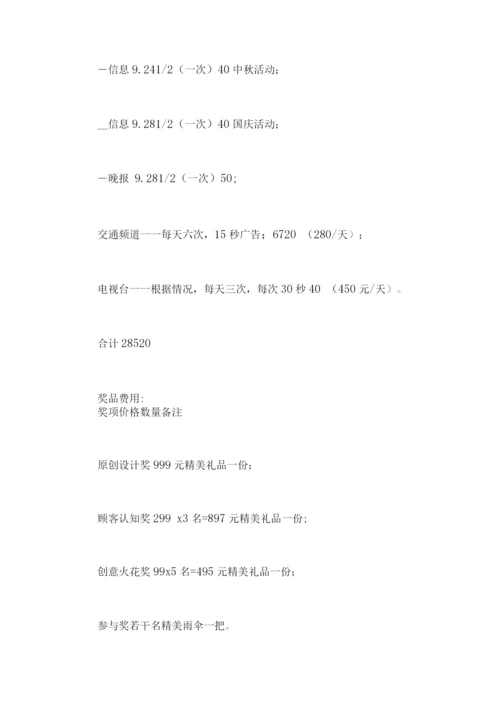 —信息 9.241/2（一次）40 中秋活动；

__信息 9.281/2（一次）40 国庆活动；

—晚报 9.281/2（一次）50；

交通频道一一每天六次，15 秒广告；6720 （280/天）；

电视台一一根据情况，每天三次，每次 30 秒 40 （450 元/天）。

合计 28520

奖品费用:
奖项价格数量备注

原创设计奖 999 元精美礼品一份；

顾客认知奖 299 x3 名=897 元精美礼品一份；

创意火花奖 99x5 名=495 元精美礼品一份；

参与奖若干名精美雨伞一把。